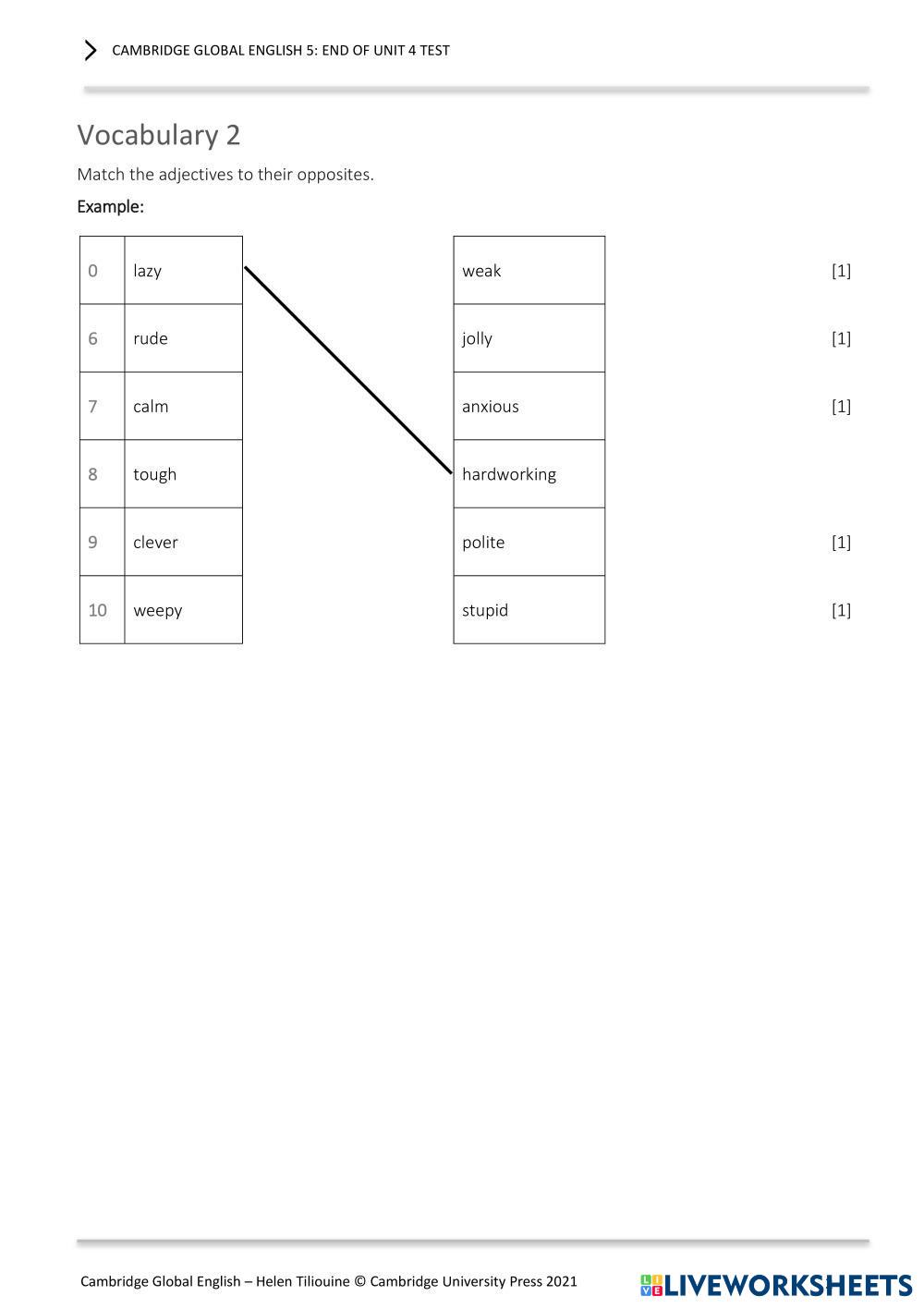 CAMBRIDGE GLOBAL ENGLISH 5: END OF UNIT 4 TEST

Vocabulary 2

Match the adjectives to their opposites.

Example:

| 0 | lazy |
|---|---|
| 6 | rude |
| 7 | calm |
| 8 | tough |
| 9 | clever |
| 10 | weepy |

| weak | [1] |
|---|---|
| jolly | [1] |
| anxious | [1] |
| hardworking | |
| polite | [1] |
| stupid | [1] |

Cambridge Global English – Helen Tiliouine © Cambridge University Press 2021

LIVEWORKSHEETS